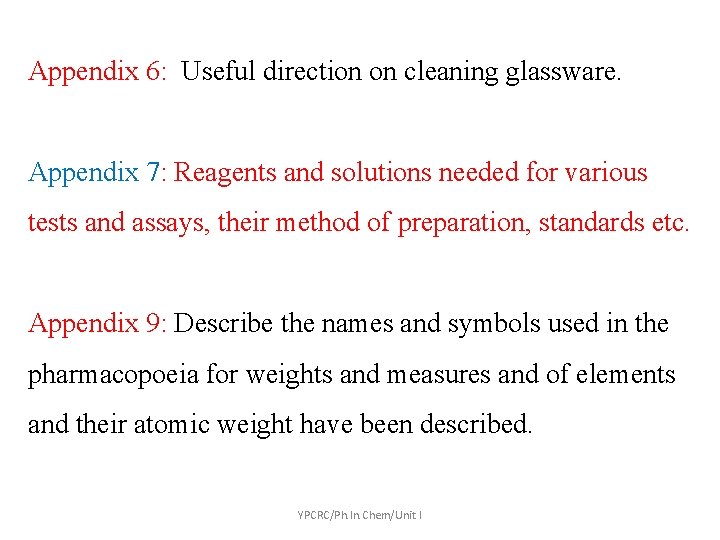 Appendix 6: Useful direction on cleaning glassware.

Appendix 7: Reagents and solutions needed for various tests and assays, their method of preparation, standards etc.

Appendix 9: Describe the names and symbols used in the pharmacopoeia for weights and measures and of elements and their atomic weight have been described.

YPCRC/Ph In Chem/Unit I